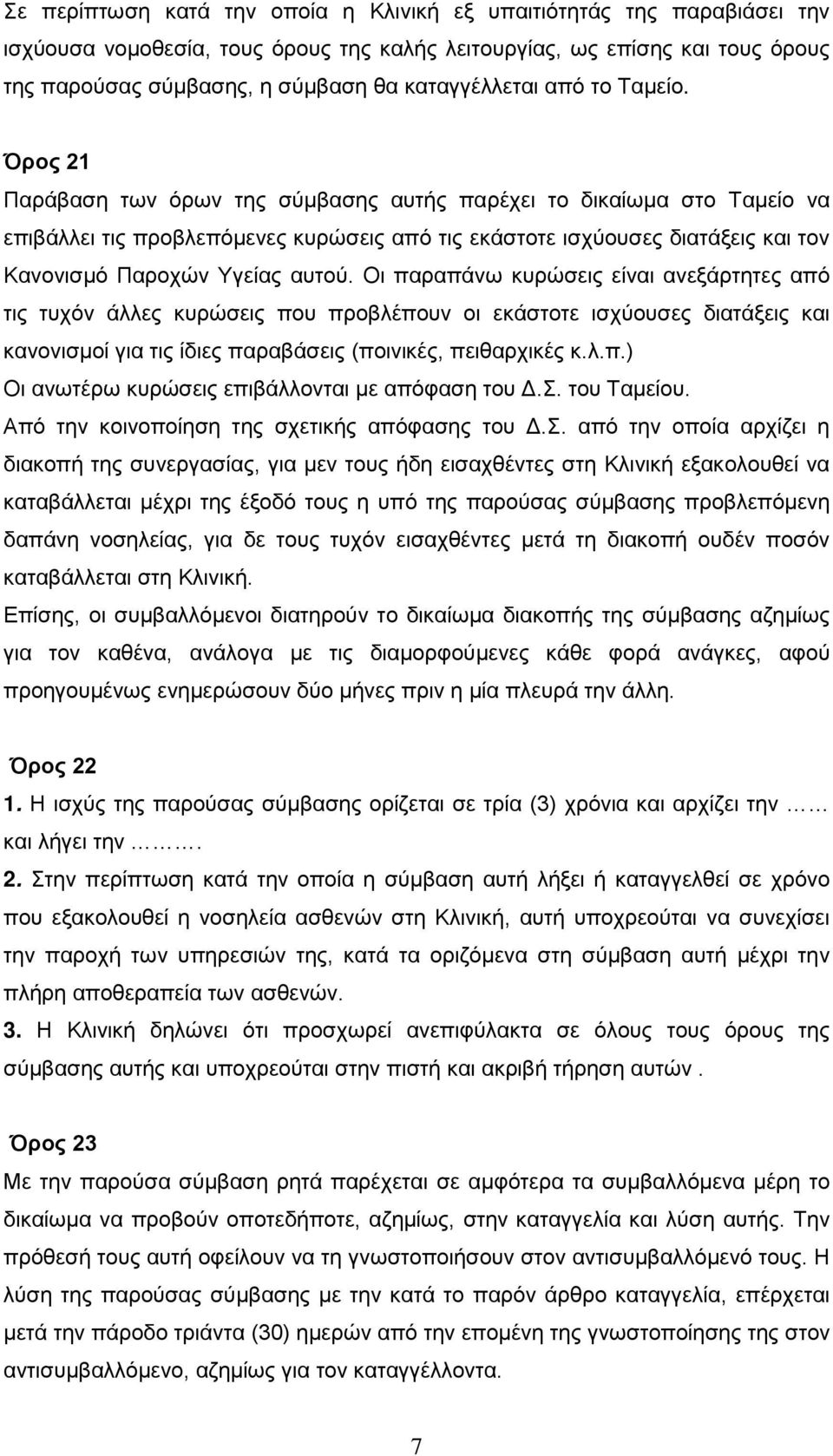 Σε περίπτωση κατά την οποία η Κλινική εξ υπαιτιότητάς της παραβιάσει την ισχύουσα νομοθεσία, τους όρους της καλής λειτουργίας, ως επίσης και τους όρους της παρούσας σύμβασης, η σύμβαση θα καταγγέλλεται από το Ταμείο.

Όρος 21
Παράβαση των όρων της σύμβασης αυτής παρέχει το δικαίωμα στο Ταμείο να επιβάλλει τις προβλεπόμενες κυρώσεις από τις εκάστοτε ισχύουσες διατάξεις και τον Κανονισμό Παροχών Υγείας αυτού. Οι παραπάνω κυρώσεις είναι ανεξάρτητες από τις τυχόν άλλες κυρώσεις που προβλέπουν οι εκάστοτε ισχύουσες διατάξεις και κανονισμοί για τις ίδιες παραβάσεις (ποινικές, πειθαρχικές κ.λ.π.)
Οι ανωτέρω κυρώσεις επιβάλλονται με απόφαση του Δ.Σ. του Ταμείου.
Από την κοινοποίηση της σχετικής απόφασης του Δ.Σ. από την οποία αρχίζει η διακοπή της συνεργασίας, για μεν τους ήδη εισαχθέντες στη Κλινική εξακολουθεί να καταβάλλεται μέχρι της έξοδό τους η υπό της παρούσας σύμβασης προβλεπόμενη δαπάνη νοσηλείας, για δε τους τυχόν εισαχθέντες μετά τη διακοπή ουδέν ποσόν καταβάλλεται στη Κλινική.
Επίσης, οι συμβαλλόμενοι διατηρούν το δικαίωμα διακοπής της σύμβασης αζημίως για τον καθένα, ανάλογα με τις διαμορφούμενες κάθε φορά ανάγκες, αφού προηγουμένως ενημερώσουν δύο μήνες πριν η μία πλευρά την άλλη.

Όρος 22
1. Η ισχύς της παρούσας σύμβασης ορίζεται σε τρία (3) χρόνια και αρχίζει την …… και λήγει την ……….
2. Στην περίπτωση κατά την οποία η σύμβαση αυτή λήξει ή καταγγελθεί σε χρόνο που εξακολουθεί η νοσηλεία ασθενών στη Κλινική, αυτή υποχρεούται να συνεχίσει την παροχή των υπηρεσιών της, κατά τα οριζόμενα στη σύμβαση αυτή μέχρι την πλήρη αποθεραπεία των ασθενών.
3. Η Κλινική δηλώνει ότι προσχωρεί ανεπιφύλακτα σε όλους τους όρους της σύμβασης αυτής και υποχρεούται στην πιστή και ακριβή τήρηση αυτών .

Όρος 23
Με την παρούσα σύμβαση ρητά παρέχεται σε αμφότερα τα συμβαλλόμενα μέρη το δικαίωμα να προβούν οποτεδήποτε, αζημίως, στην καταγγελία και λύση αυτής. Την πρόθεσή τους αυτή οφείλουν να τη γνωστοποιήσουν στον αντισυμβαλλόμενό τους. Η λύση της παρούσας σύμβασης με την κατά το παρόν άρθρο καταγγελία, επέρχεται μετά την πάροδο τριάντα (30) ημερών από την επομένη της γνωστοποίησης της στον αντισυμβαλλόμενο, αζημίως για τον καταγγέλλοντα.

7